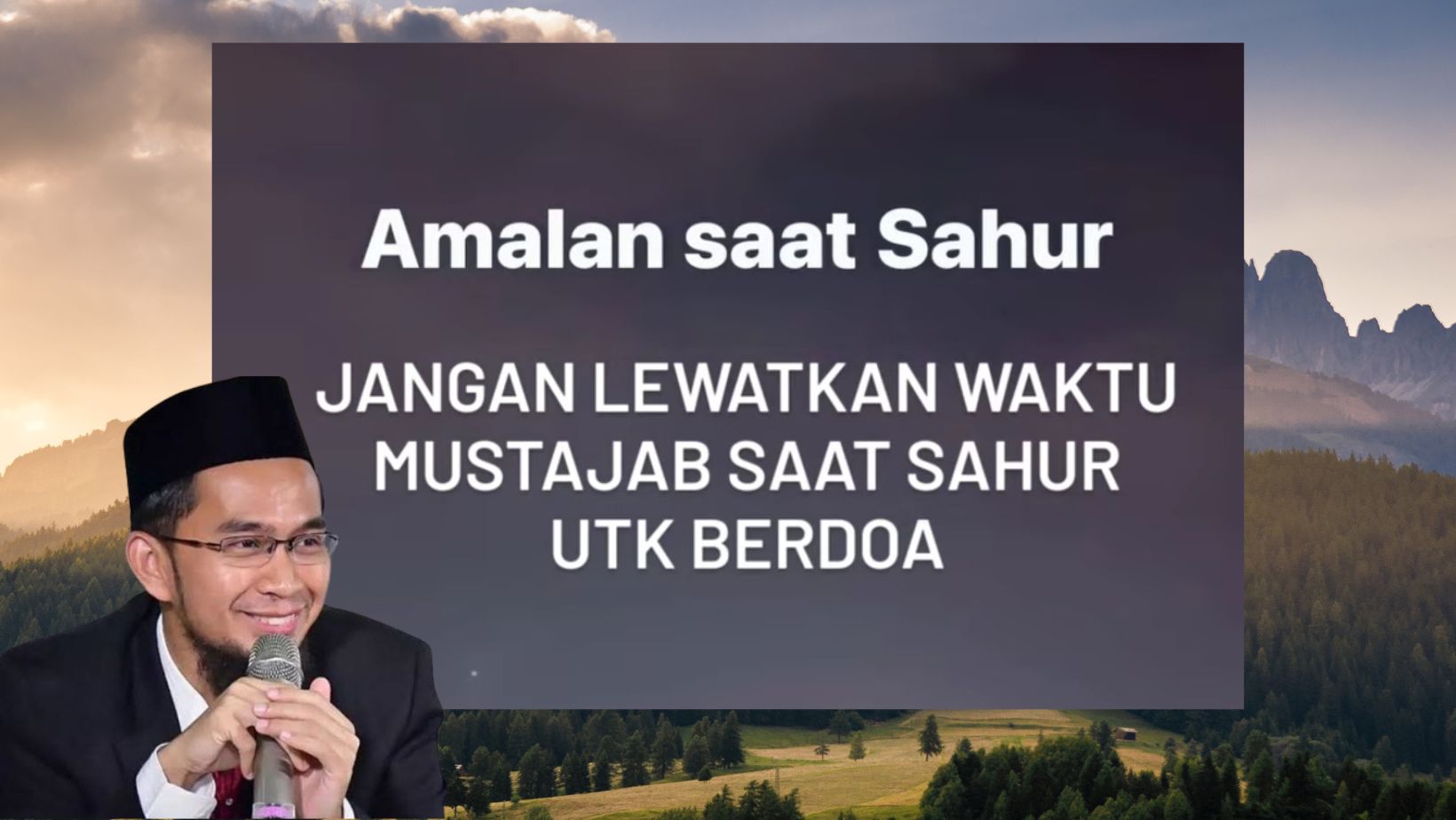 Amalan saat Sahur

JANGAN LEWATKAN WAKTU MUSTAJAB SAAT SAHUR UTK BERDOA